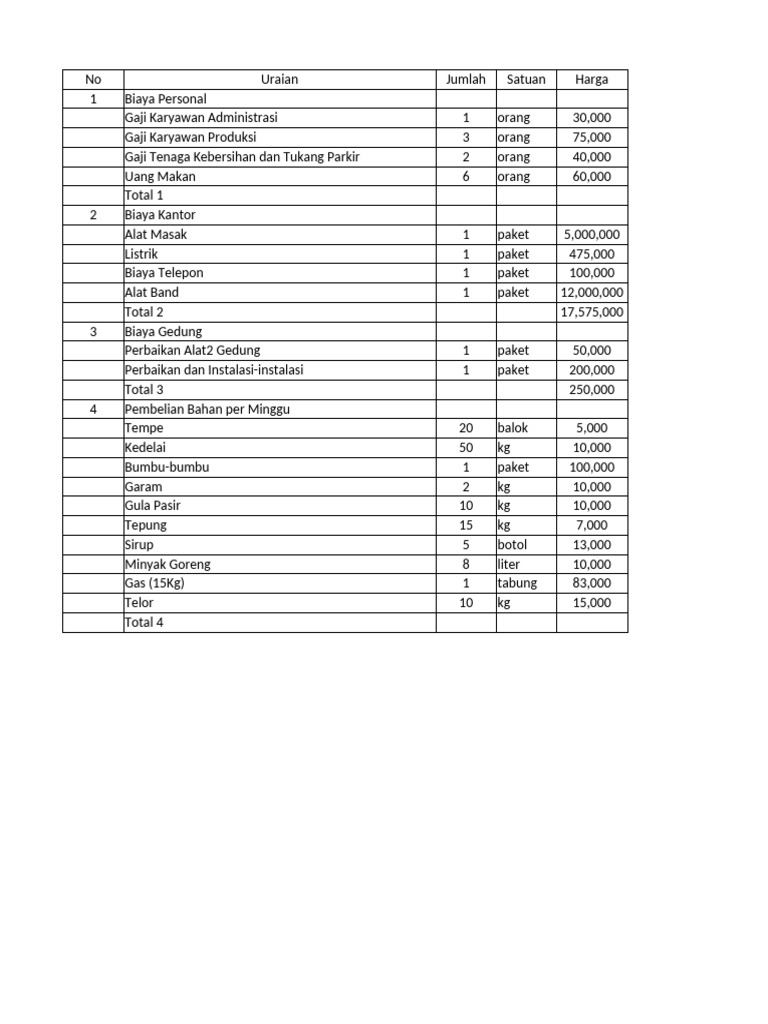 | No | Uraian | Jumlah | Satuan | Harga |
|---|---|---|---|---|
| 1 | Biaya Personal | | | |
| | Gaji Karyawan Administrasi | 1 | orang | 30,000 |
| | Gaji Karyawan Produksi | 3 | orang | 75,000 |
| | Gaji Tenaga Kebersihan dan Tukang Parkir | 2 | orang | 40,000 |
| | Uang Makan | 6 | orang | 60,000 |
| | Total 1 | | | |
| 2 | Biaya Kantor | | | |
| | Alat Masak | 1 | paket | 5,000,000 |
| | Listrik | 1 | paket | 475,000 |
| | Biaya Telepon | 1 | paket | 100,000 |
| | Alat Band | 1 | paket | 12,000,000 |
| | Total 2 | | | 17,575,000 |
| 3 | Biaya Gedung | | | |
| | Perbaikan Alat2 Gedung | 1 | paket | 50,000 |
| | Perbaikan dan Instalasi-instalasi | 1 | paket | 200,000 |
| | Total 3 | | | 250,000 |
| 4 | Pembelian Bahan per Minggu | | | |
| | Tempe | 20 | balok | 5,000 |
| | Kedelai | 50 | kg | 10,000 |
| | Bumbu-bumbu | 1 | paket | 100,000 |
| | Garam | 2 | kg | 10,000 |
| | Gula Pasir | 10 | kg | 10,000 |
| | Tepung | 15 | kg | 7,000 |
| | Sirup | 5 | botol | 13,000 |
| | Minyak Goreng | 8 | liter | 10,000 |
| | Gas (15Kg) | 1 | tabung | 83,000 |
| | Telor | 10 | kg | 15,000 |
| | Total 4 | | | |